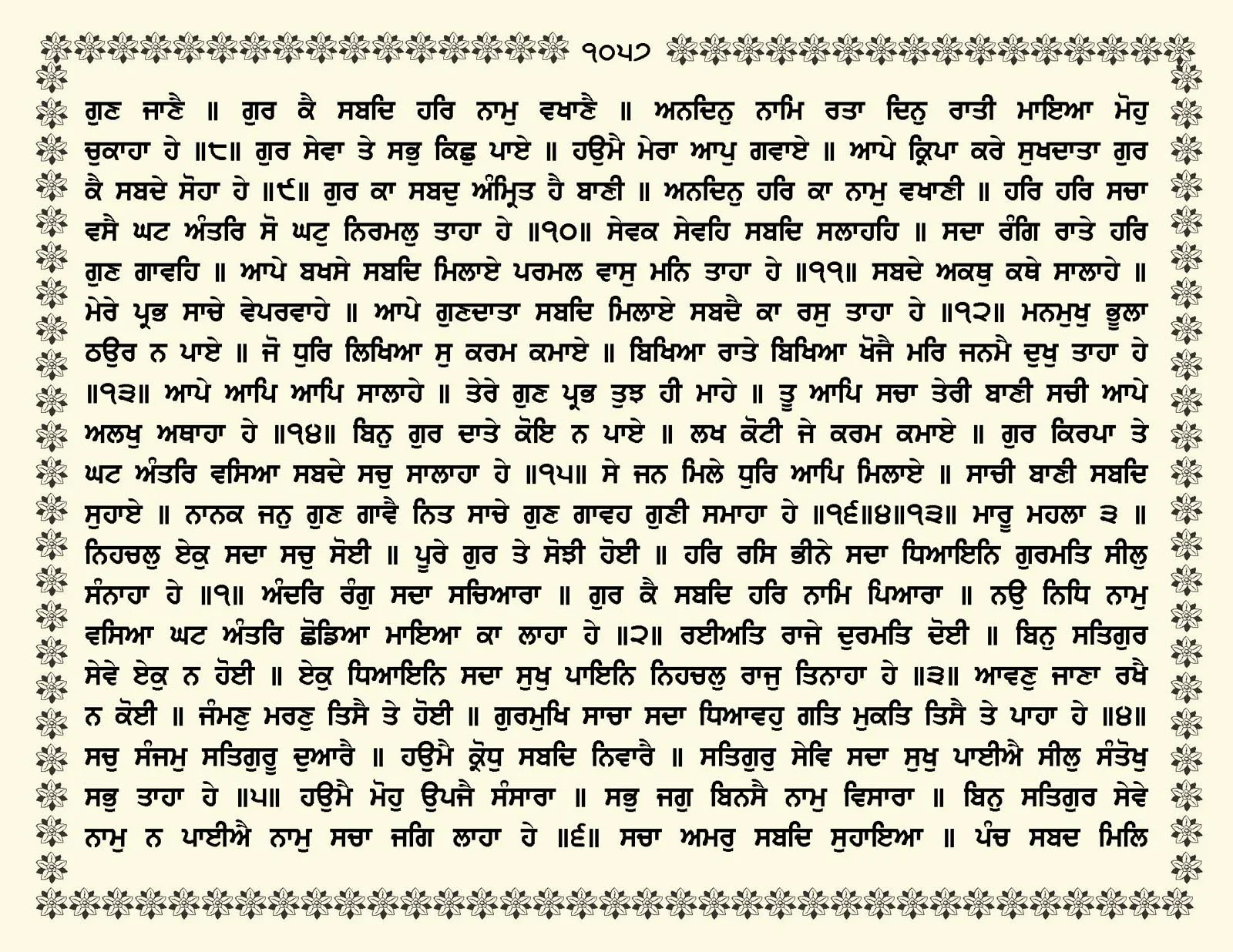 ੧੦੫੭

ਗੁਣ ਜਾਣੈ ॥ ਗੁਰ ਕੈ ਸਬਦਿ ਹਰਿ ਨਾਮੁ ਵਖਾਣੈ ॥ ਅਨਦਿਨੁ ਨਾਮਿ ਰਤਾ ਦਿਨੁ ਰਾਤੀ ਮਾਇਆ ਮੋਹੁ ਚੁਕਾਹਾ ਹੇ ॥੮॥ ਗੁਰ ਸੇਵਾ ਤੇ ਸਭੁ ਕਿਛੁ ਪਾਏ ॥ ਹਉਮੈ ਮੇਰਾ ਆਪੁ ਗਵਾਏ ॥ ਆਪੇ ਕ੍ਰਿਪਾ ਕਰੇ ਸੁਖਦਾਤਾ ਗੁਰ ਕੈ ਸਬਦੇ ਸੋਹਾ ਹੇ ॥੯॥ ਗੁਰ ਕਾ ਸਬਦੁ ਅੰਮ੍ਰਿਤ ਹੈ ਬਾਣੀ ॥ ਅਨਦਿਨੁ ਹਰਿ ਕਾ ਨਾਮੁ ਵਖਾਣੀ ॥ ਹਰਿ ਹਰਿ ਸਚਾ ਵਸੈ ਘਟ ਅੰਤਰਿ ਸੋ ਘਟੁ ਨਿਰਮਲੁ ਤਾਹਾ ਹੇ ॥੧੦॥ ਸੇਵਕ ਸੇਵਹਿ ਸਬਦਿ ਸਲਾਹਹਿ ॥ ਸਦਾ ਰੰਗਿ ਰਾਤੇ ਹਰਿ ਗੁਣ ਗਾਵਹਿ ॥ ਆਪੇ ਬਖਸੇ ਸਬਦਿ ਮਿਲਾਏ ਪਰਮਲ ਵਾਸੁ ਮਨਿ ਤਾਹਾ ਹੇ ॥੧੧॥ ਸਬਦੇ ਅਕਥੁ ਕਥੇ ਸਾਲਾਹੇ ॥ ਮੇਰੇ ਪ੍ਰਭ ਸਾਚੇ ਵੇਪਰਵਾਹੇ ॥ ਆਪੇ ਗੁਣਦਾਤਾ ਸਬਦਿ ਮਿਲਾਏ ਸਬਦੈ ਕਾ ਰਸੁ ਤਾਹਾ ਹੇ ॥੧੨॥ ਮਨਮੁਖੁ ਭੂਲਾ ਠਉਰ ਨ ਪਾਏ ॥ ਜੋ ਧੁਰਿ ਲਿਖਿਆ ਸੁ ਕਰਮ ਕਮਾਏ ॥ ਬਿਖਿਆ ਰਾਤੇ ਬਿਖਿਆ ਖੋਜੈ ਮਰਿ ਜਨਮੈ ਦੁਖੁ ਤਾਹਾ ਹੇ ॥੧੩॥ ਆਪੇ ਆਪਿ ਆਪਿ ਸਾਲਾਹੇ ॥ ਤੇਰੇ ਗੁਣ ਪ੍ਰਭ ਤੁਝ ਹੀ ਮਾਹੇ ॥ ਤੂ ਆਪਿ ਸਚਾ ਤੇਰੀ ਬਾਣੀ ਸਚੀ ਆਪੇ ਅਲਖੁ ਅਥਾਹਾ ਹੇ ॥੧੪॥ ਬਿਨੁ ਗੁਰ ਦਾਤੇ ਕੋਇ ਨ ਪਾਏ ॥ ਲਖ ਕੋਟੀ ਜੇ ਕਰਮ ਕਮਾਏ ॥ ਗੁਰ ਕਿਰਪਾ ਤੇ ਘਟ ਅੰਤਰਿ ਵਸਿਆ ਸਬਦੇ ਸਚੁ ਸਾਲਾਹਾ ਹੇ ॥੧੫॥ ਸੇ ਜਨ ਮਿਲੇ ਧੁਰਿ ਆਪਿ ਮਿਲਾਏ ॥ ਸਾਚੀ ਬਾਣੀ ਸਬਦਿ ਸੁਹਾਏ ॥ ਨਾਨਕ ਜਨੁ ਗੁਣ ਗਾਵੈ ਨਿਤ ਸਾਚੇ ਗੁਣ ਗਾਵਹ ਗੁਣੀ ਸਮਾਹਾ ਹੇ ॥੧੬॥੪॥੧੩॥ ਮਾਰੂ ਮਹਲਾ ੩ ॥ ਨਿਹਚਲੁ ਏਕੁ ਸਦਾ ਸਚੁ ਸੋਈ ॥ ਪੂਰੇ ਗੁਰ ਤੇ ਸੋਝੀ ਹੋਈ ॥ ਹਰਿ ਰਸਿ ਭੀਨੇ ਸਦਾ ਧਿਆਇਨਿ ਗੁਰਮਤਿ ਸੀਲੁ ਸੰਨਾਹਾ ਹੇ ॥੧॥ ਅੰਦਰਿ ਰੰਗੁ ਸਦਾ ਸਚਿਆਰਾ ॥ ਗੁਰ ਕੈ ਸਬਦਿ ਹਰਿ ਨਾਮਿ ਪਿਆਰਾ ॥ ਨਉ ਨਿਧਿ ਨਾਮੁ ਵਸਿਆ ਘਟ ਅੰਤਰਿ ਛੋਡਿਆ ਮਾਇਆ ਕਾ ਲਾਹਾ ਹੇ ॥੨॥ ਰਈਅਤਿ ਰਾਜੇ ਦੁਰਮਤਿ ਦੋਈ ॥ ਬਿਨੁ ਸਤਿਗੁਰ ਸੇਵੇ ਏਕੁ ਨ ਹੋਈ ॥ ਏਕੁ ਧਿਆਇਨਿ ਸਦਾ ਸੁਖੁ ਪਾਇਨਿ ਨਿਹਚਲੁ ਰਾਜੁ ਤਿਨਾਹਾ ਹੇ ॥੩॥ ਆਵਣੁ ਜਾਣਾ ਰਖੈ ਨ ਕੋਈ ॥ ਜੰਮਣੁ ਮਰਣੁ ਤਿਸੈ ਤੇ ਹੋਈ ॥ ਗੁਰਮੁਖਿ ਸਾਚਾ ਸਦਾ ਧਿਆਵਹੁ ਗਤਿ ਮੁਕਤਿ ਤਿਸੈ ਤੇ ਪਾਹਾ ਹੇ ॥੪॥ ਸਚੁ ਸੰਜਮੁ ਸਤਿਗੁਰੂ ਦੁਆਰੈ ॥ ਹਉਮੈ ਕ੍ਰੋਧੁ ਸਬਦਿ ਨਿਵਾਰੈ ॥ ਸਤਿਗੁਰੁ ਸੇਵਿ ਸਦਾ ਸੁਖੁ ਪਾਈਐ ਸੀਲੁ ਸੰਤੋਖੁ ਸਭੁ ਤਾਹਾ ਹੇ ॥੫॥ ਹਉਮੈ ਮੋਹੁ ਉਪਜੈ ਸੰਸਾਰਾ ॥ ਸਭੁ ਜਗੁ ਬਿਨਸੈ ਨਾਮੁ ਵਿਸਾਰਾ ॥ ਬਿਨੁ ਸਤਿਗੁਰ ਸੇਵੇ ਨਾਮੁ ਨ ਪਾਈਐ ਨਾਮੁ ਸਚਾ ਜਗਿ ਲਾਹਾ ਹੇ ॥੬॥ ਸਚਾ ਅਮਰੁ ਸਬਦਿ ਸੁਹਾਇਆ ॥ ਪੰਚ ਸਬਦ ਮਿਲਿ